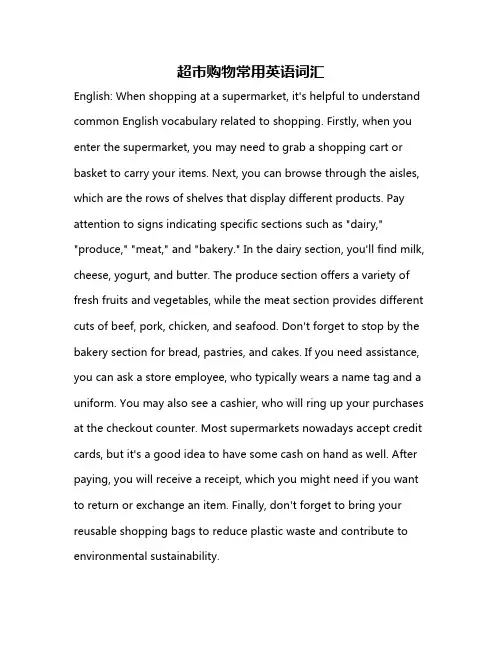 超市购物常用英语词汇

English: When shopping at a supermarket, it's helpful to understand common English vocabulary related to shopping. Firstly, when you enter the supermarket, you may need to grab a shopping cart or basket to carry your items. Next, you can browse through the aisles, which are the rows of shelves that display different products. Pay attention to signs indicating specific sections such as "dairy," "produce," "meat," and "bakery." In the dairy section, you'll find milk, cheese, yogurt, and butter. The produce section offers a variety of fresh fruits and vegetables, while the meat section provides different cuts of beef, pork, chicken, and seafood. Don't forget to stop by the bakery section for bread, pastries, and cakes. If you need assistance, you can ask a store employee, who typically wears a name tag and a uniform. You may also see a cashier, who will ring up your purchases at the checkout counter. Most supermarkets nowadays accept credit cards, but it's a good idea to have some cash on hand as well. After paying, you will receive a receipt, which you might need if you want to return or exchange an item. Finally, don't forget to bring your reusable shopping bags to reduce plastic waste and contribute to environmental sustainability.